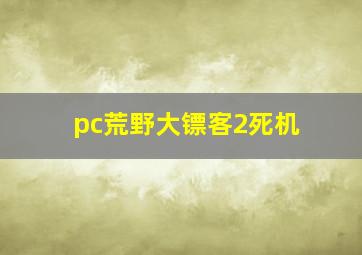 pc荒野大镖客2死机